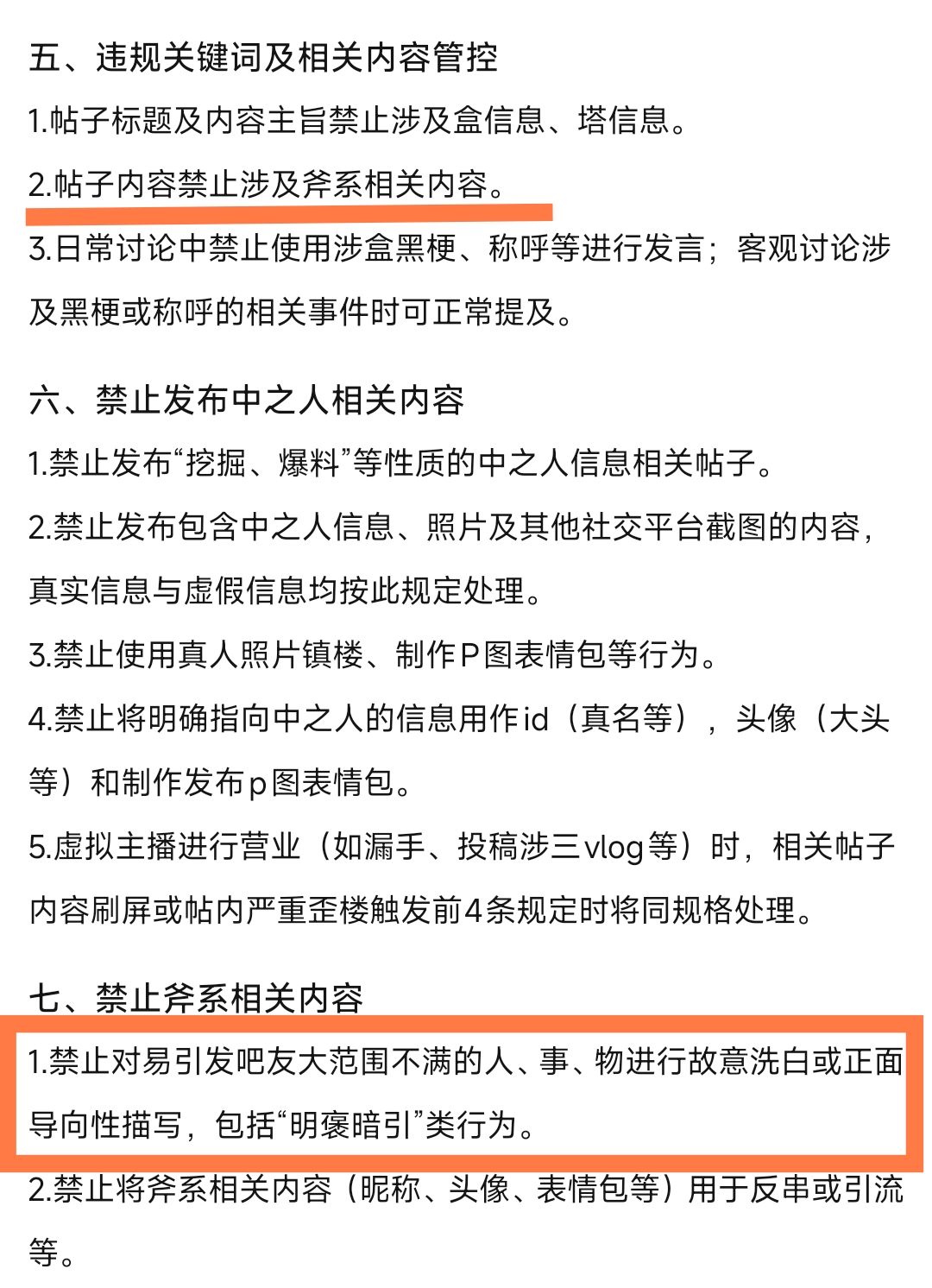 五、违规关键词及相关内容管控

1.帖子标题及内容主旨禁止涉及盒信息、塔信息。

2.帖子内容禁止涉及斧系相关内容。

3.日常讨论中禁止使用涉盒黑梗、称呼等进行发言；客观讨论涉及黑梗或称呼的相关事件时可正常提及。

六、禁止发布中之人相关内容

1.禁止发布“挖掘、爆料”等性质的中之人信息相关帖子。

2.禁止发布包含中之人信息、照片及其他社交平台截图的内容，真实信息与虚假信息均按此规定处理。

3.禁止使用真人照片镇楼、制作P图表情包等行为。

4.禁止将明确指向中之人的信息用作id（真名等），头像（大头等）和制作发布p图表情包。

5.虚拟主播进行营业（如漏手、投稿涉三vlog等）时，相关帖子内容刷屏或帖内严重歪楼触发前4条规定时将同规格处理。

七、禁止斧系相关内容

1.禁止对易引发吧友大范围不满的人、事、物进行故意洗白或正面导向性描写，包括“明褒暗引”类行为。

2.禁止将斧系相关内容（昵称、头像、表情包等）用于反串或引流等。